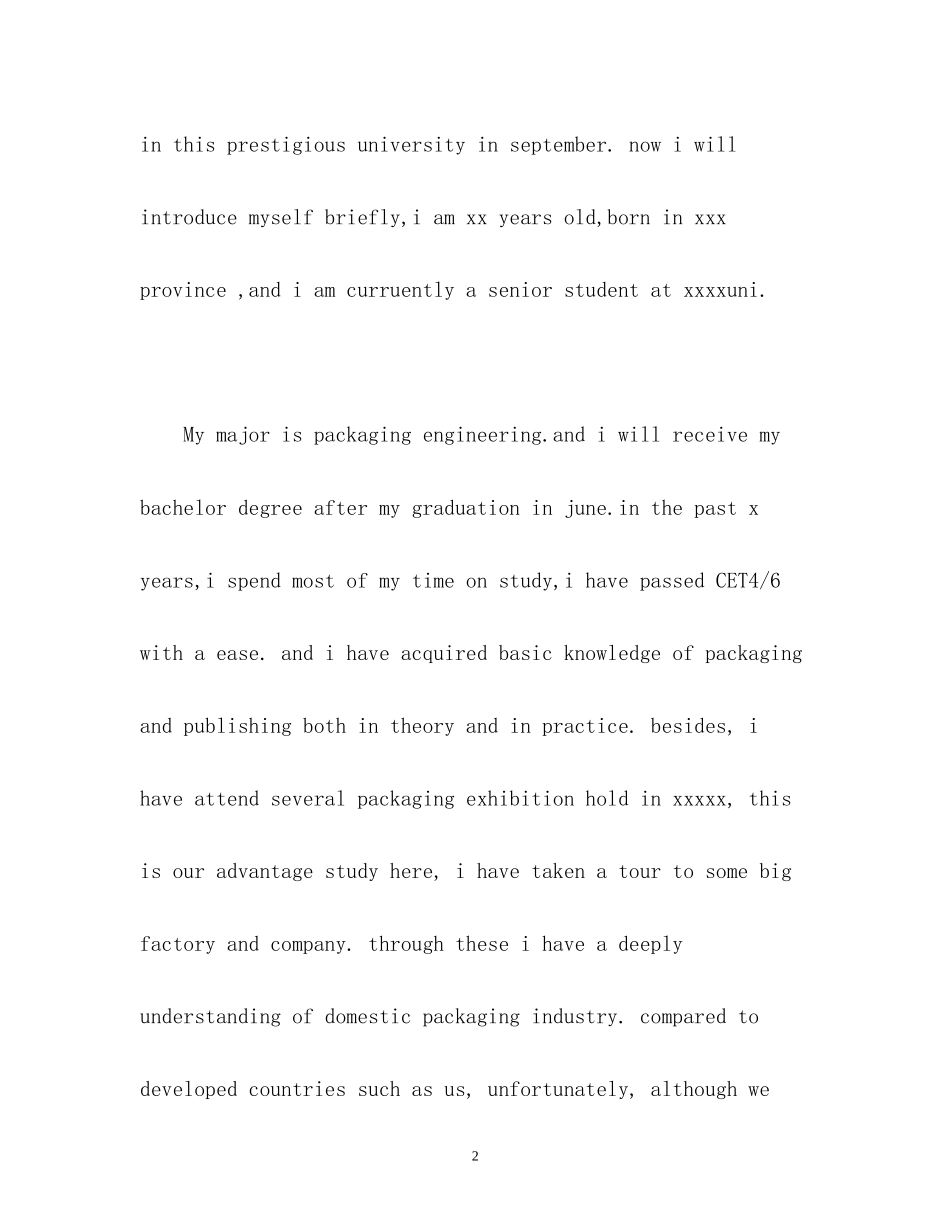 in this prestigious university in september. now i will introduce myself briefly,i am xx years old,born in xxx province ,and i am curruently a senior student at xxxxuni.

My major is packaging engineering.and i will receive my bachelor degree after my graduation in june.in the past x years,i spend most of my time on study,i have passed CET4/6 with a ease. and i have acquired basic knowledge of packaging and publishing both in theory and in practice. besides, i have attend several packaging exhibition hold in xxxxx, this is our advantage study here, i have taken a tour to some big factory and company. through these i have a deeply understanding of domestic packaging industry. compared to developed countries such as us, unfortunately, although we

2